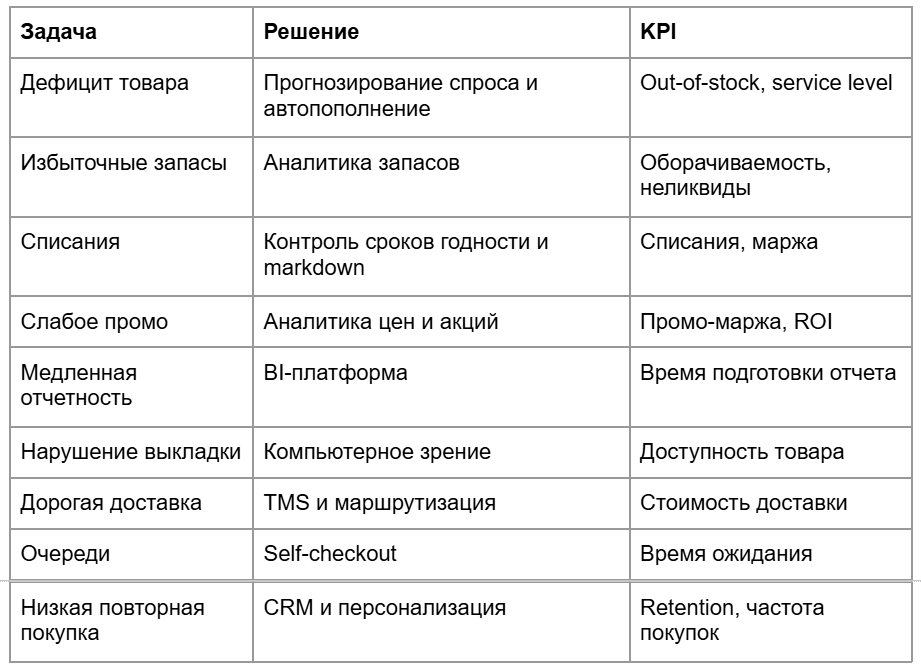 | Задача | Решение | KPI |
|---|---|---|
| Дефицит товара | Прогнозирование спроса и автопополнение | Out-of-stock, service level |
| Избыточные запасы | Аналитика запасов | Оборачиваемость, неликвиды |
| Списания | Контроль сроков годности и markdown | Списания, маржа |
| Слабое промо | Аналитика цен и акций | Промо-маржа, ROI |
| Медленная отчетность | BI-платформа | Время подготовки отчета |
| Нарушение выкладки | Компьютерное зрение | Доступность товара |
| Дорогая доставка | TMS и маршрутизация | Стоимость доставки |
| Очереди | Self-checkout | Время ожидания |
| Низкая повторная покупка | CRM и персонализация | Retention, частота покупок |